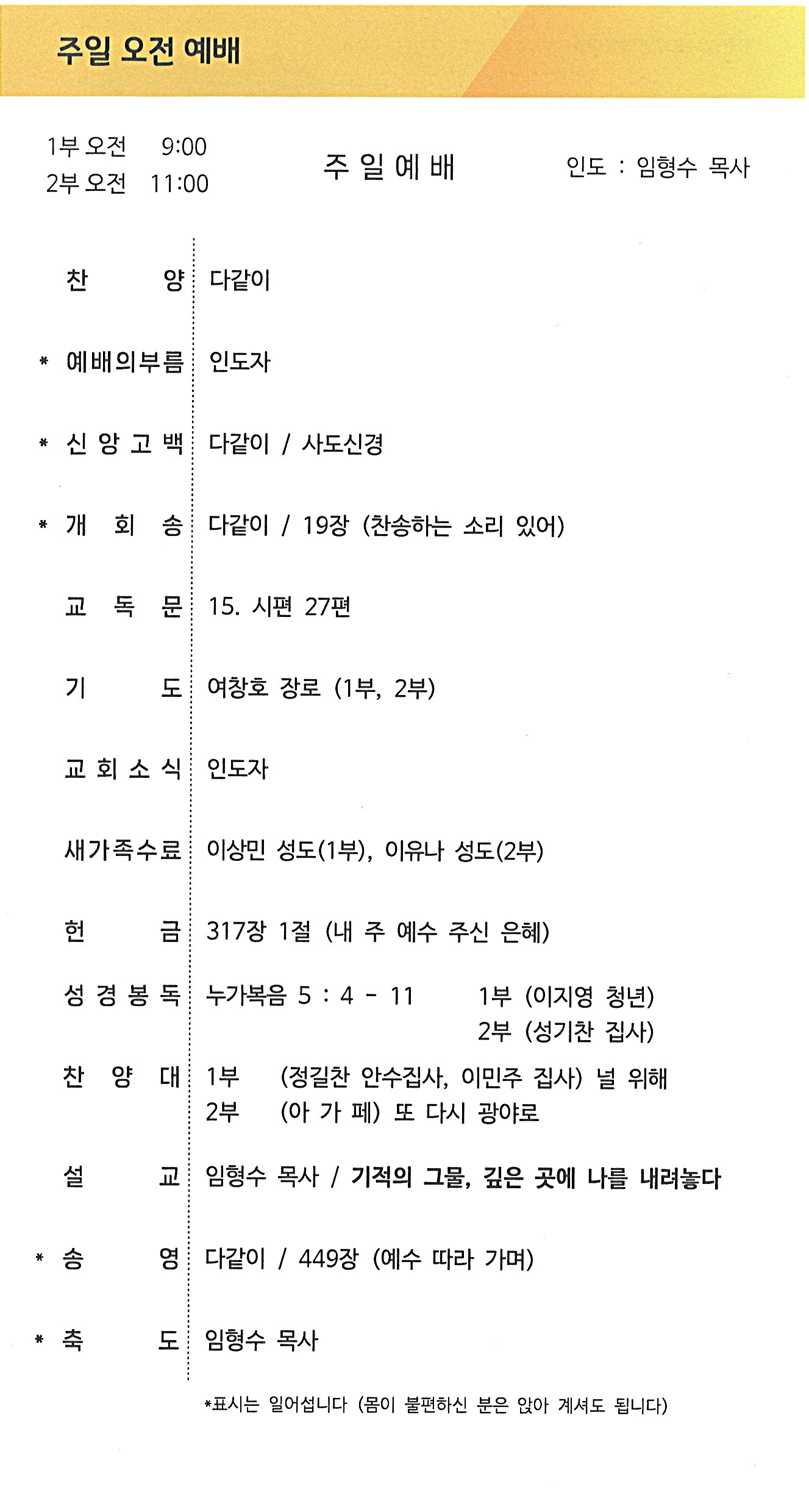 주일 오전 예배

1부 오전 9:00
2부 오전 11:00

주 일 예 배

인도 : 임형수 목사

찬 양 다같이

* 예배의부름 인도자

* 신 앙 고 백 다같이 / 사도신경

* 개 회 송 다같이 / 19장 (찬송하는 소리 있어)

교 독 문 15. 시편 27편

기 도 여창호 장로 (1부, 2부)

교 회 소 식 인도자

새가족수료 이상민 성도(1부), 이유나 성도(2부)

헌 금 317장 1절 (내 주 예수 주신 은혜)

성 경 봉 독 누가복음 5 : 4 - 11 1부 (이지영 청년)
2부 (성기찬 집사)

찬 양 대 1부 (정길찬 안수집사, 이민주 집사) 널 위해
2부 (아 가 페) 또 다시 광야로

설 교 임형수 목사 / 기적의 그물, 깊은 곳에 나를 내려놓다

* 송 영 다같이 / 449장 (예수 따라 가며)

* 축 도 임형수 목사

*표시는 일어섭니다 (몸이 불편하신 분은 앉아 계셔도 됩니다)